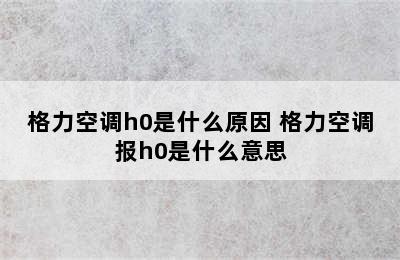 格力空调h0是什么原因 格力空调报h0是什么意思